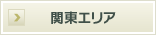 関東エリア